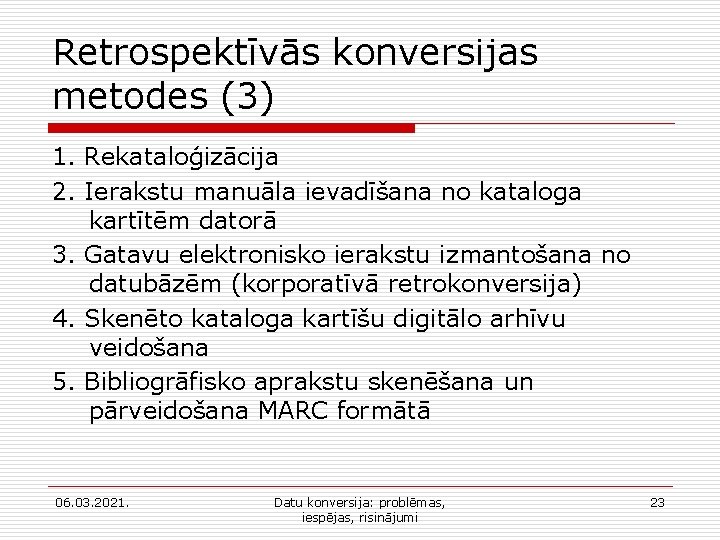 Retrospektīvās konversijas metodes (3)

1. Rekataloģizācija
2. Ierakstu manuāla ievadīšana no kataloga kartītēm datorā
3. Gatavu elektronisko ierakstu izmantošana no datubāzēm (korporatīvā retrokonversija)
4. Skenēto kataloga kartīšu digitālo arhīvu veidošana
5. Bibliogrāfisko aprakstu skenēšana un pārveidošana MARC formātā

06.03.2021.

Datu konversija: problēmas, iespējas, risinājumi

23